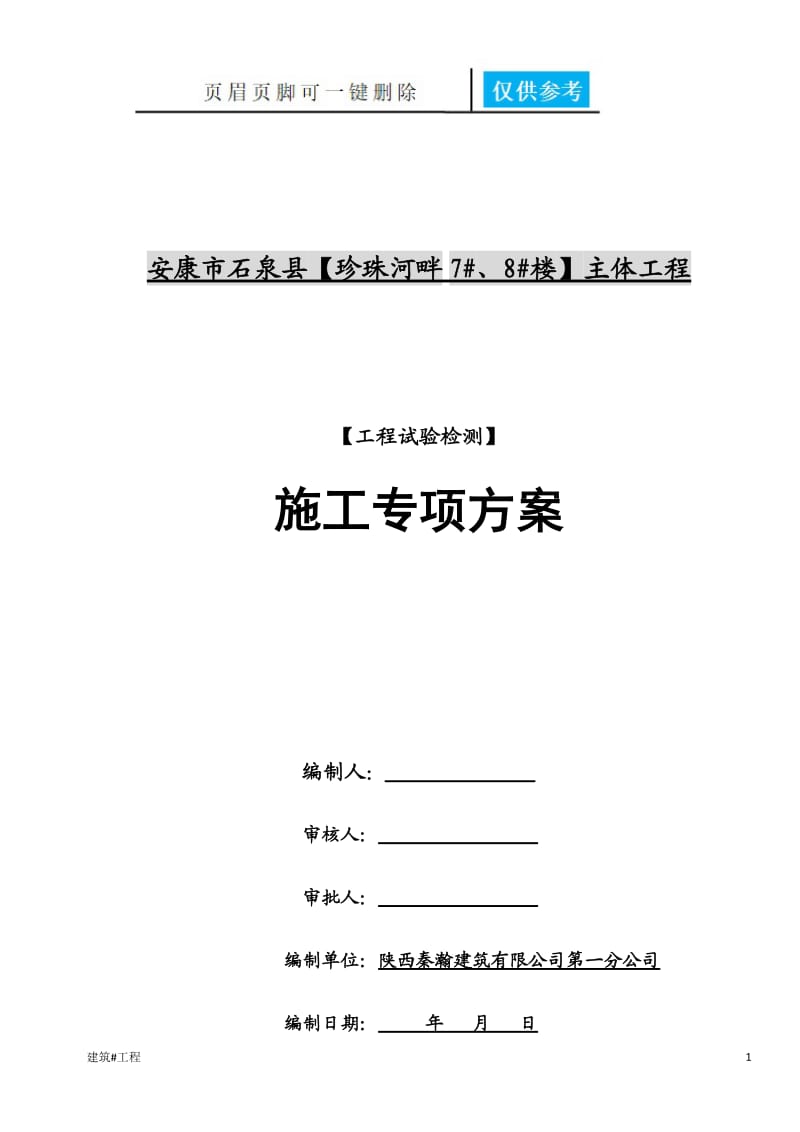 页眉页脚可一键删除

仅供参考

安康市石泉县【珍珠河畔 7#、8#楼】主体工程

【工程试验检测】

施工专项方案

编制人：

审核人：

审批人：

编制单位：陕西秦瀚建筑有限公司第一分公司

编制日期： 年 月 日

建筑#工程

1